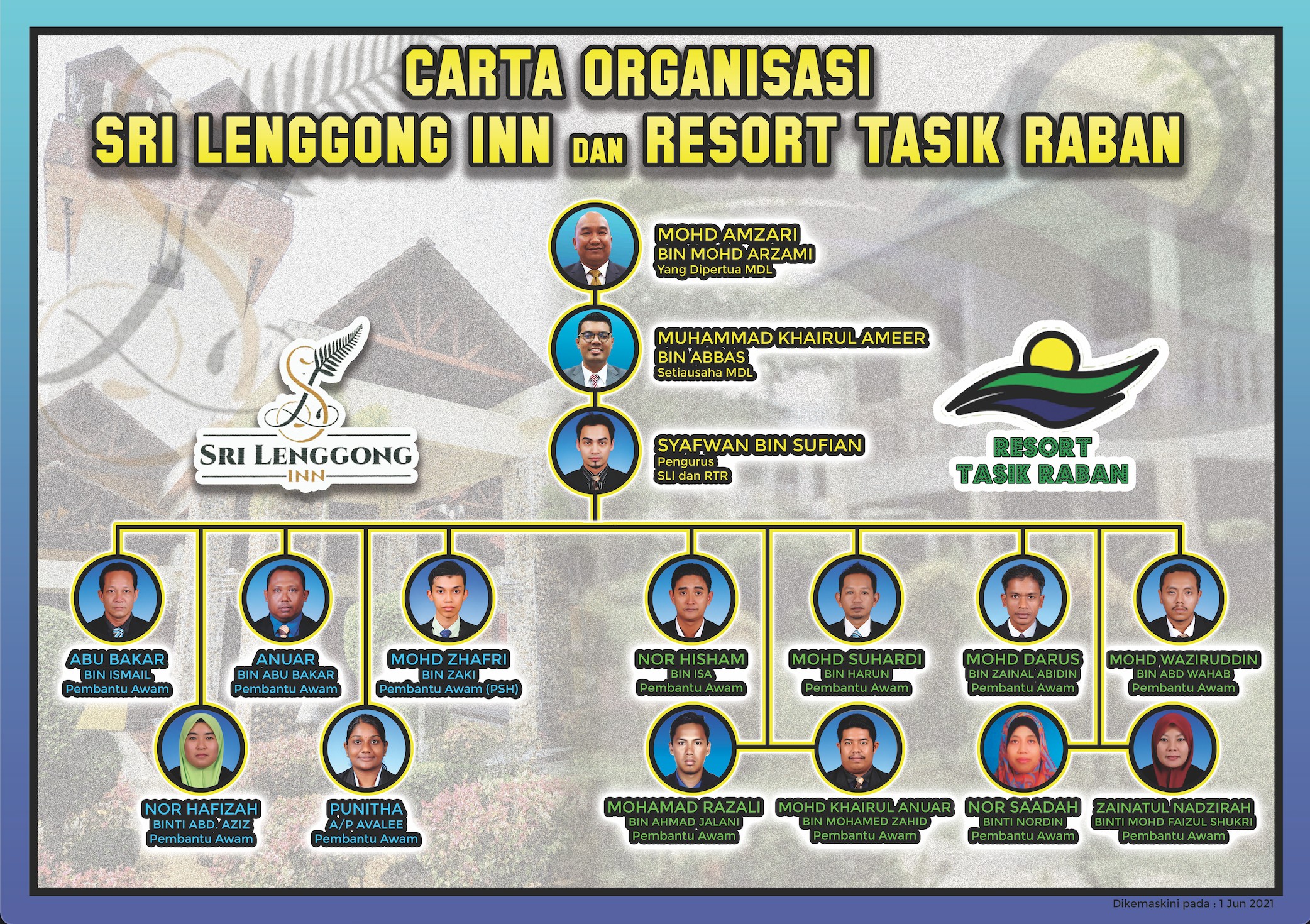 CARTA ORGANISASI
SRI LENGGONG INN DAN RESORT TASIK RABAN

MOHD AMZARI
BIN MOHD ARZAMI
Yang Dipertua MDL

MUHAMMAD KHAIRUL AMEER
BIN ABBAS
Setiausaha MDL

SYAFWAN BIN SUFIAN
Pengurus
SLI dan RTR

SRI LENGGONG
INN

RESORT
TASIK RABAN

ABU BAKAR
BIN ISMAIL
Pembantu Awam

ANUAR
BIN ABU BAKAR
Pembantu Awam

MOHD ZHAFRI
BIN ZAKI
Pembantu Awam (PSH)

NOR HISHAM
BIN ISA
Pembantu Awam

MOHD SUHARDI
BIN HARUN
Pembantu Awam

MOHD DARUS
BIN ZAINAL ABIDIN
Pembantu Awam

MOHD WAZIRUDDIN
BIN ABD WAHAB
Pembantu Awam

NOR HAFIZAH
BINTI ABD. AZIZ
Pembantu Awam

PUNITHA
A/P AVALEE
Pembantu Awam

MOHAMAD RAZALI
BIN AHMAD JALANI
Pembantu Awam

MOHD KHAIRUL ANUAR
BIN MOHAMED ZAHID
Pembantu Awam

NOR SAADAH
BINTI NORDIN
Pembantu Awam

ZAINATUL NADZIRAH
BINTI MOHD FAIZUL SHUKRI
Pembantu Awam

Dikemaskini pada : 1 Jun 2021